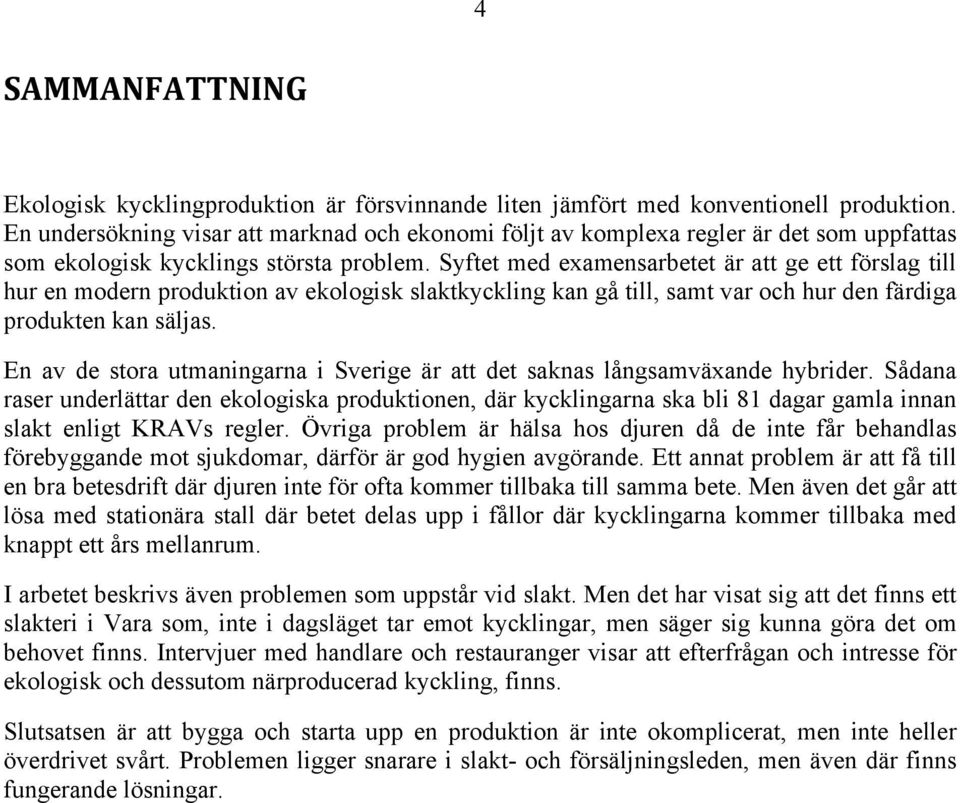 4

SAMMANFATTNING

Ekologisk kycklingproduktion är försvinnande liten jämfört med konventionell produktion. En undersökning visar att marknad och ekonomi följt av komplexa regler är det som uppfattas som ekologisk kycklings största problem. Syftet med examensarbetet är att ge ett förslag till hur en modern produktion av ekologisk slaktkyckling kan gå till, samt var och hur den färdiga produkten kan säljas.

En av de stora utmaningarna i Sverige är att det saknas långsamväxande hybrider. Sådana raser underlättar den ekologiska produktionen, där kycklingarna ska bli 81 dagar gamla innan slakt enligt KRAVs regler. Övriga problem är hälsa hos djuren då de inte får behandlas förebyggande mot sjukdomar, därför är god hygien avgörande. Ett annat problem är att få till en bra betesdrift där djuren inte för ofta kommer tillbaka till samma bete. Men även det går att lösa med stationära stall där betet delas upp i fållor där kycklingarna kommer tillbaka med knappt ett års mellanrum.

I arbetet beskrivs även problemen som uppstår vid slakt. Men det har visat sig att det finns ett slakteri i Vara som, inte i dagsläget tar emot kycklingar, men säger sig kunna göra det om behovet finns. Intervjuer med handlare och restauranger visar att efterfrågan och intresse för ekologisk och dessutom närproducerad kyckling, finns.

Slutsatsen är att bygga och starta upp en produktion är inte okomplicerat, men inte heller överdrivet svårt. Problemen ligger snarare i slakt- och försäljningsleden, men även där finns fungerande lösningar.